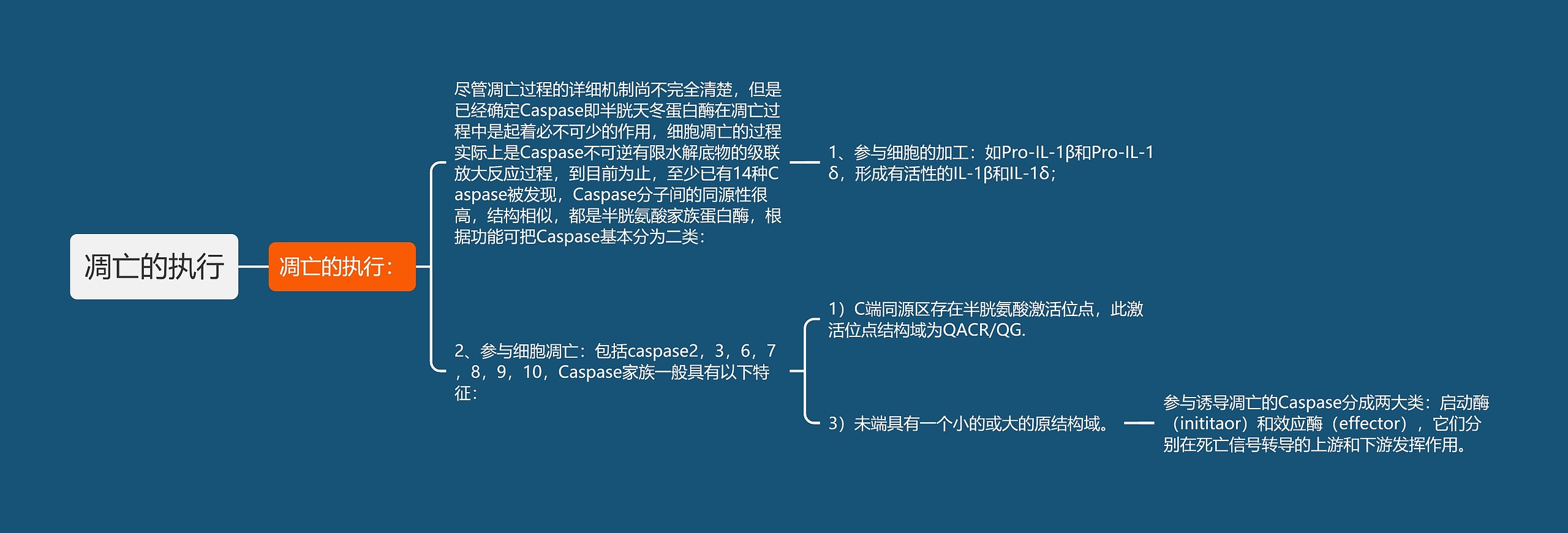 凋亡的执行

凋亡的执行：

尽管凋亡过程的详细机制尚不完全清楚，但是已经确定Caspase即半胱天冬蛋白酶在凋亡过程中是起着必不可少的作用，细胞凋亡的过程实际上是Caspase不可逆有限水解底物的级联放大反应过程，到目前为止，至少已有14种Caspase被发现，Caspase分子间的同源性很高，结构相似，都是半胱氨酸家族蛋白酶，根据功能可把Caspase基本分为二类：

1、参与细胞的加工：如Pro-IL-1β和Pro-IL-1δ，形成有活性的IL-1β和IL-1δ；

2、参与细胞凋亡：包括caspase2，3，6，7，8，9，10，Caspase家族一般具有以下特征：

1）C端同源区存在半胱氨酸激活位点，此激活位点结构域为QACR/QG.

3）末端具有一个小的或大的原结构域。

参与诱导凋亡的Caspase分成两大类：启动酶（inititaor）和效应酶（effector），它们分别在死亡信号转导的上游和下游发挥作用。